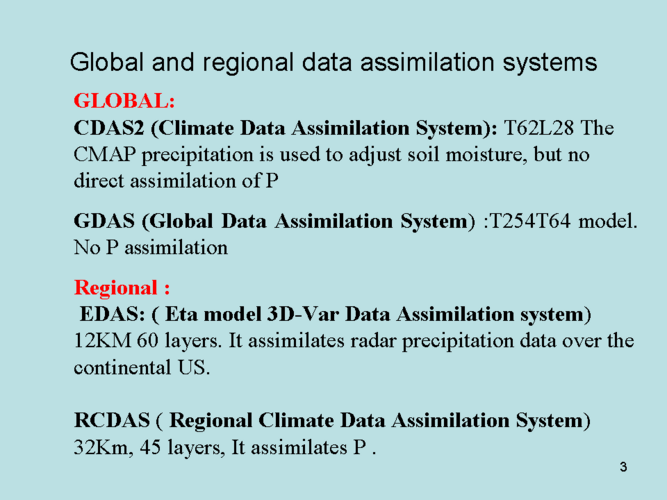 Global and regional data assimilation systems

GLOBAL:
CDAS2 (Climate Data Assimilation System): T62L28 The CMAP precipitation is used to adjust soil moisture, but no direct assimilation of P

GDAS (Global Data Assimilation System) :T254T64 model. No P assimilation

Regional :
EDAS: ( Eta model 3D-Var Data Assimilation system) 12KM 60 layers. It assimilates radar precipitation data over the continental US.

RCDAS ( Regional Climate Data Assimilation System) 32Km, 45 layers, It assimilates P .

3